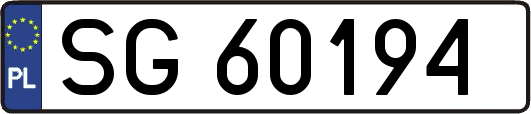 PL
SG 60194